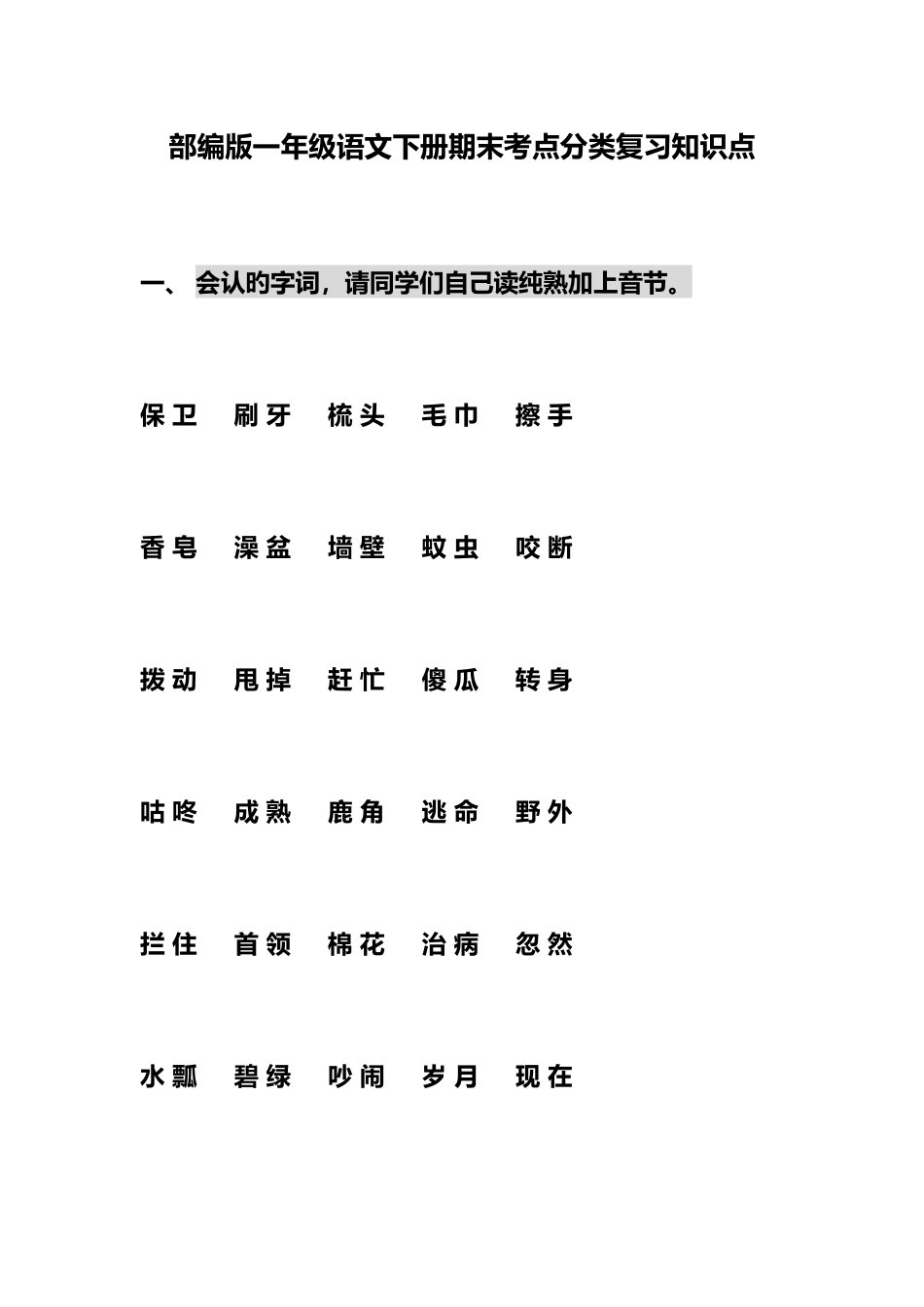 部编版一年级语文下册期末考点分类复习知识点

一、 会认的字词，请同学们自己读纯熟加上音节。

保卫　刷牙　梳头　毛巾　擦手

香皂　澡盆　墙壁　蚊虫　咬断

拨动　甩掉　赶忙　傻瓜　转身

咕咚　成熟　鹿角　逃命　野外

拦住　首领　棉花　治病　忽然

水瓢　碧绿　吵闹　岁月　现在